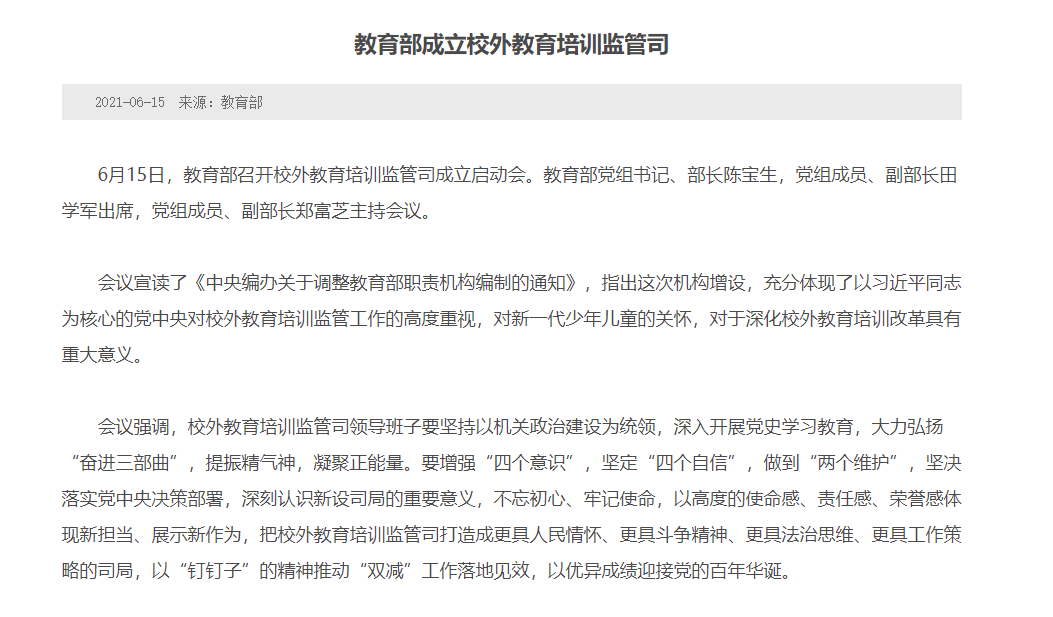 教育部成立校外教育培训监管司

2021-06-15 来源：教育部

6月15日，教育部召开校外教育培训监管司成立启动会。教育部党组书记、部长陈宝生，党组成员、副部长田学军出席，党组成员、副部长郑富芝主持会议。

会议宣读了《中央编办关于调整教育部职责机构编制的通知》，指出这次机构增设，充分体现了以习近平同志为核心的党中央对校外教育培训监管工作的高度重视，对新一代少年儿童的关怀，对于深化校外教育培训改革具有重大意义。

会议强调，校外教育培训监管司领导班子要坚持以机关政治建设为统领，深入开展党史学习教育，大力弘扬“奋进三部曲”，提振精气神，凝聚正能量。要增强“四个意识”，坚定“四个自信”，做到“两个维护”，坚决落实党中央决策部署，深刻认识新设司局的重要意义，不忘初心、牢记使命，以高度的使命感、责任感、荣誉感体现新担当、展示新作为，把校外教育培训监管司打造成更具人民情怀、更具斗争精神、更具法治思维、更具工作策略的司局，以“钉钉子”的精神推动“双减”工作落地见效，以优异成绩迎接党的百年华诞。